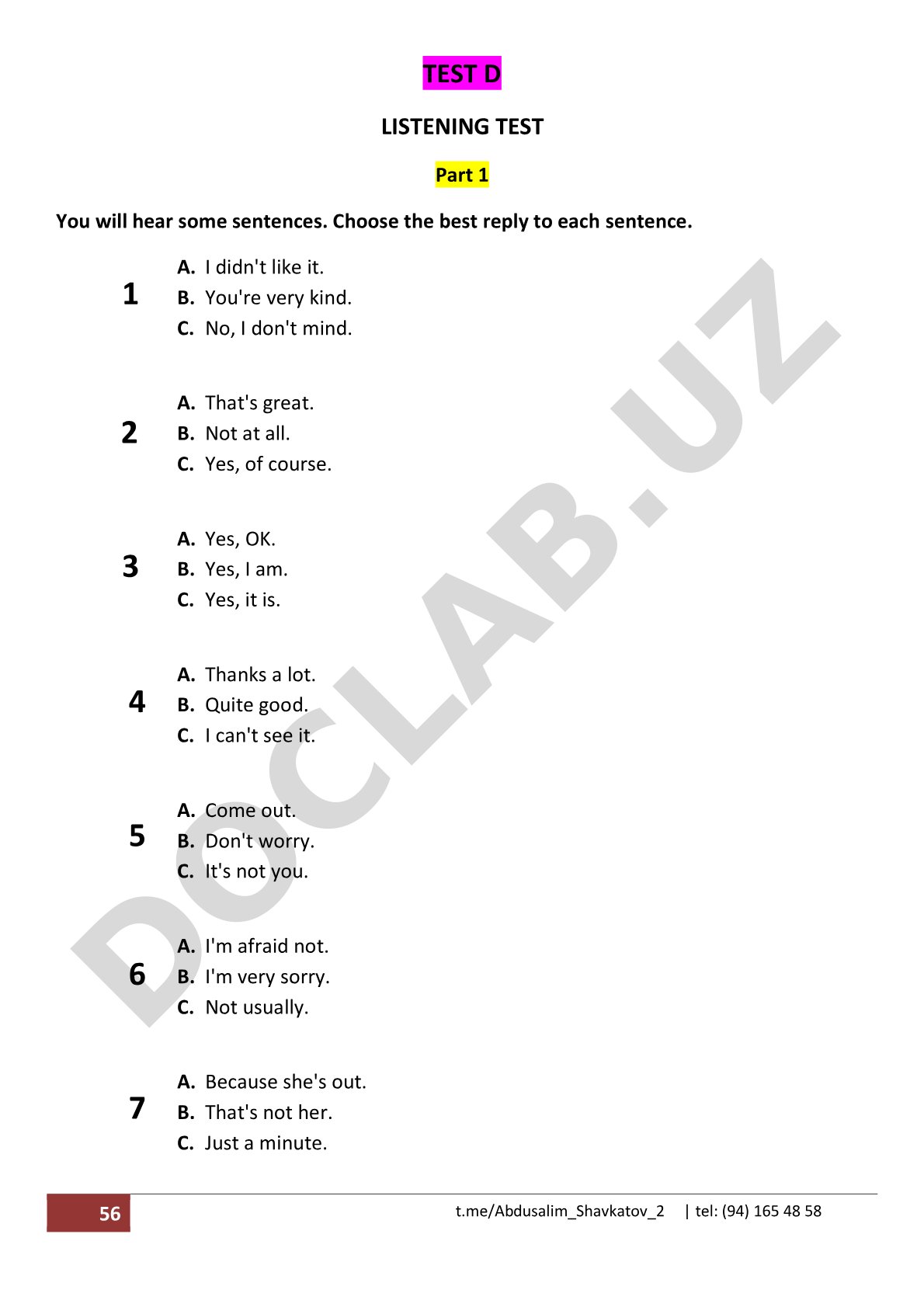 TEST D

LISTENING TEST

Part 1

You will hear some sentences. Choose the best reply to each sentence.

1
A. I didn't like it.
B. You're very kind.
C. No, I don't mind.

2
A. That's great.
B. Not at all.
C. Yes, of course.

3
A. Yes, OK.
B. Yes, I am.
C. Yes, it is.

4
A. Thanks a lot.
B. Quite good.
C. I can't see it.

5
A. Come out.
B. Don't worry.
C. It's not you.

6
A. I'm afraid not.
B. I'm very sorry.
C. Not usually.

7
A. Because she's out.
B. That's not her.
C. Just a minute.

DOCLAB.UZ

56 t.me/Abdusalim_Shavkatov_2 | tel: (94) 165 48 58